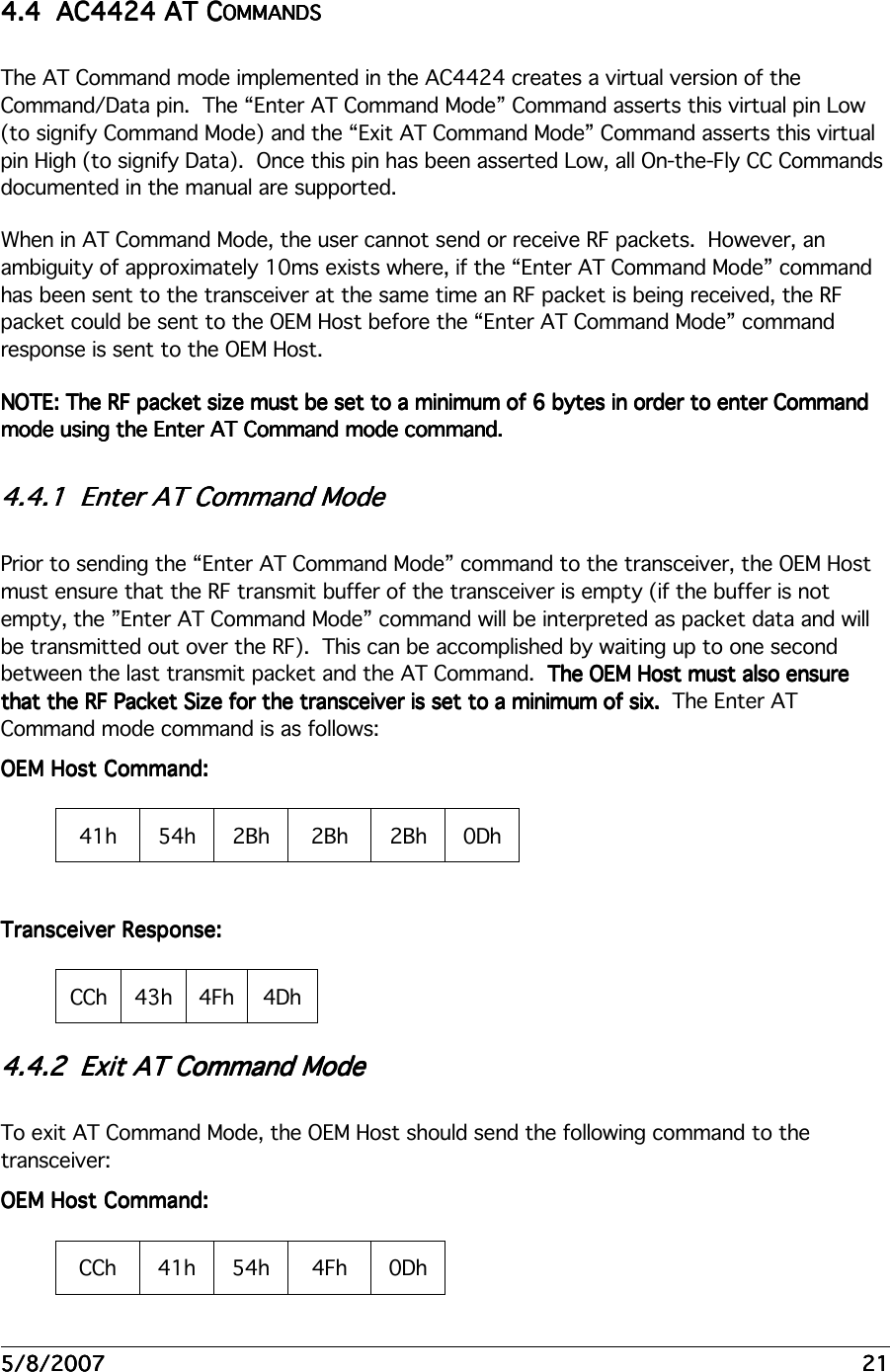 4.4 AC4424 AT COMMANDS

The AT Command mode implemented in the AC4424 creates a virtual version of the Command/Data pin. The “Enter AT Command Mode” Command asserts this virtual pin Low (to signify Command Mode) and the “Exit AT Command Mode” Command asserts this virtual pin High (to signify Data). Once this pin has been asserted Low, all On-the-Fly CC Commands documented in the manual are supported.

When in AT Command Mode, the user cannot send or receive RF packets. However, an ambiguity of approximately 10ms exists where, if the “Enter AT Command Mode” command has been sent to the transceiver at the same time an RF packet is being received, the RF packet could be sent to the OEM Host before the “Enter AT Command Mode” command response is sent to the OEM Host.

NOTE: The RF packet size must be set to a minimum of 6 bytes in order to enter Command mode using the Enter AT Command mode command.

4.4.1 Enter AT Command Mode

Prior to sending the “Enter AT Command Mode” command to the transceiver, the OEM Host must ensure that the RF transmit buffer of the transceiver is empty (if the buffer is not empty, the ”Enter AT Command Mode” command will be interpreted as packet data and will be transmitted out over the RF). This can be accomplished by waiting up to one second between the last transmit packet and the AT Command. The OEM Host must also ensure that the RF Packet Size for the transceiver is set to a minimum of six. The Enter AT Command mode command is as follows:

OEM Host Command:

| 41h | 54h | 2Bh | 2Bh | 2Bh | 0Dh |
|---|---|---|---|---|---|

Transceiver Response:

| CCh | 43h | 4Fh | 4Dh |
|---|---|---|---|

4.4.2 Exit AT Command Mode

To exit AT Command Mode, the OEM Host should send the following command to the transceiver:

OEM Host Command:

| CCh | 41h | 54h | 4Fh | 0Dh |
|---|---|---|---|---|

5/8/2007 21